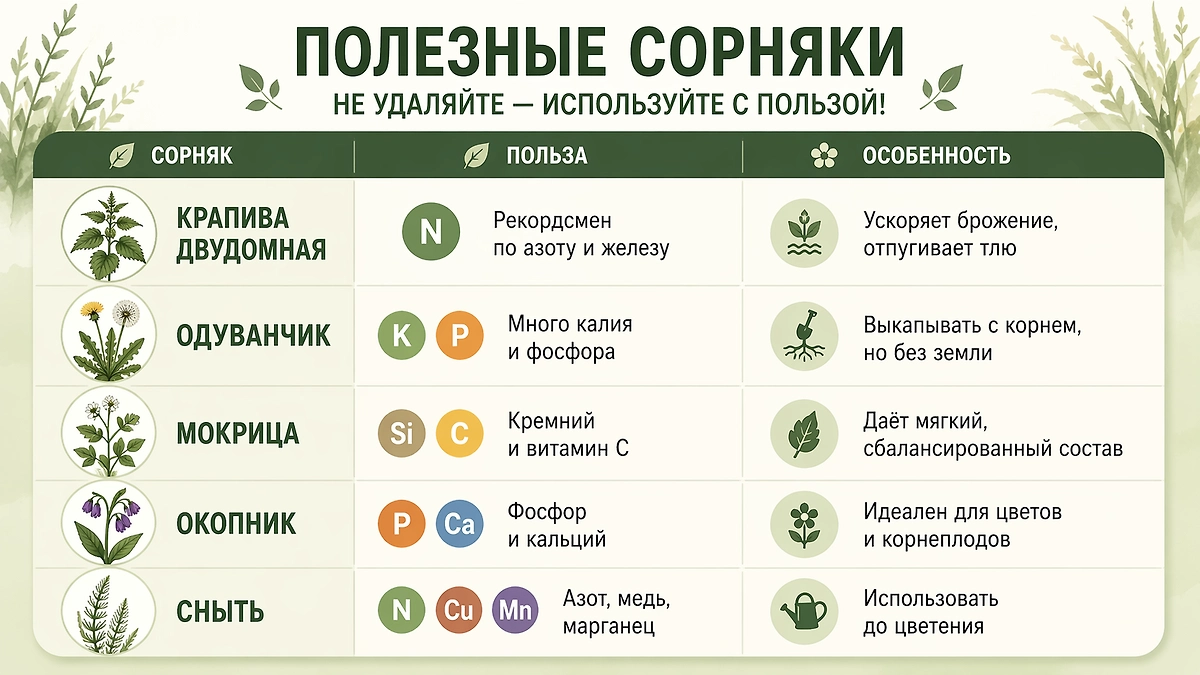 ПОЛЕЗНЫЕ СОРНЯКИ

НЕ УДАЛЯЙТЕ — ИСПОЛЬЗУЙТЕ С ПОЛЬЗОЙ!

| СОРНЯК | ПОЛЬЗА | ОСОБЕННОСТЬ |
|---|---|---|
| КРАПИВА ДВУДОМНАЯ | N Рекордсмен по азоту и железу | Ускоряет брожение, отпугивает тлю |
| ОДУВАНЧИК | K P Много калия и фосфора | Выкапывать с корнем, но без земли |
| МОКРИЦА | Si C Кремний и витамин C | Даёт мягкий, сбалансированный состав |
| ОКОПНИК | P Ca Фосфор и кальций | Идеален для цветов и корнеплодов |
| СНЫТЬ | N Cu Mn Азот, медь, марганец | Использовать до цветения |